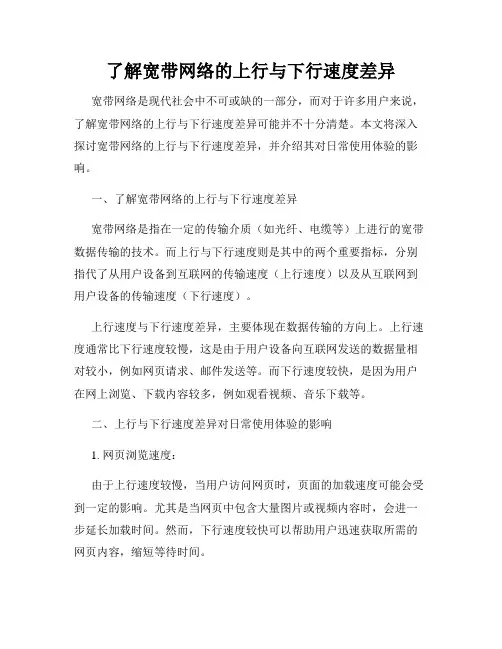 了解宽带网络的上行与下行速度差异

宽带网络是现代社会中不可或缺的一部分，而对于许多用户来说，了解宽带网络的上行与下行速度差异可能并不十分清楚。本文将深入探讨宽带网络的上行与下行速度差异，并介绍其对日常使用体验的影响。

一、了解宽带网络的上行与下行速度差异

宽带网络是指在一定的传输介质（如光纤、电缆等）上进行的宽带数据传输的技术。而上行与下行速度则是其中的两个重要指标，分别指代了从用户设备到互联网的传输速度（上行速度）以及从互联网到用户设备的传输速度（下行速度）。

上行速度与下行速度差异，主要体现在数据传输的方向上。上行速度通常比下行速度较慢，这是由于用户设备向互联网发送的数据量相对较小，例如网页请求、邮件发送等。而下行速度较快，是因为用户在网上浏览、下载内容较多，例如观看视频、音乐下载等。

二、上行与下行速度差异对日常使用体验的影响

1. 网页浏览速度：

由于上行速度较慢，当用户访问网页时，页面的加载速度可能会受到一定的影响。尤其是当网页中包含大量图片或视频内容时，会进一步延长加载时间。然而，下行速度较快可以帮助用户迅速获取所需的网页内容，缩短等待时间。